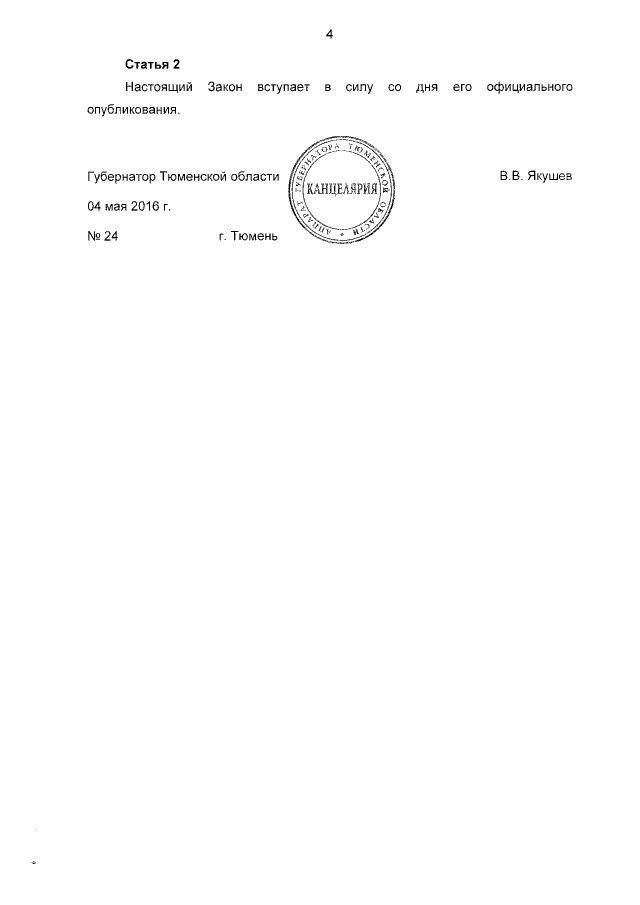 4

Статья 2

Настоящий Закон вступает в силу со дня его официального опубликования.

Губернатор Тюменской области

АППАРАТ ГУБЕРНАТОРА ТЮМЕНСКОЙ ОБЛАСТИ
КАНЦЕЛЯРИЯ

В.В. Якушев

04 мая 2016 г.

№ 24 г. Тюмень